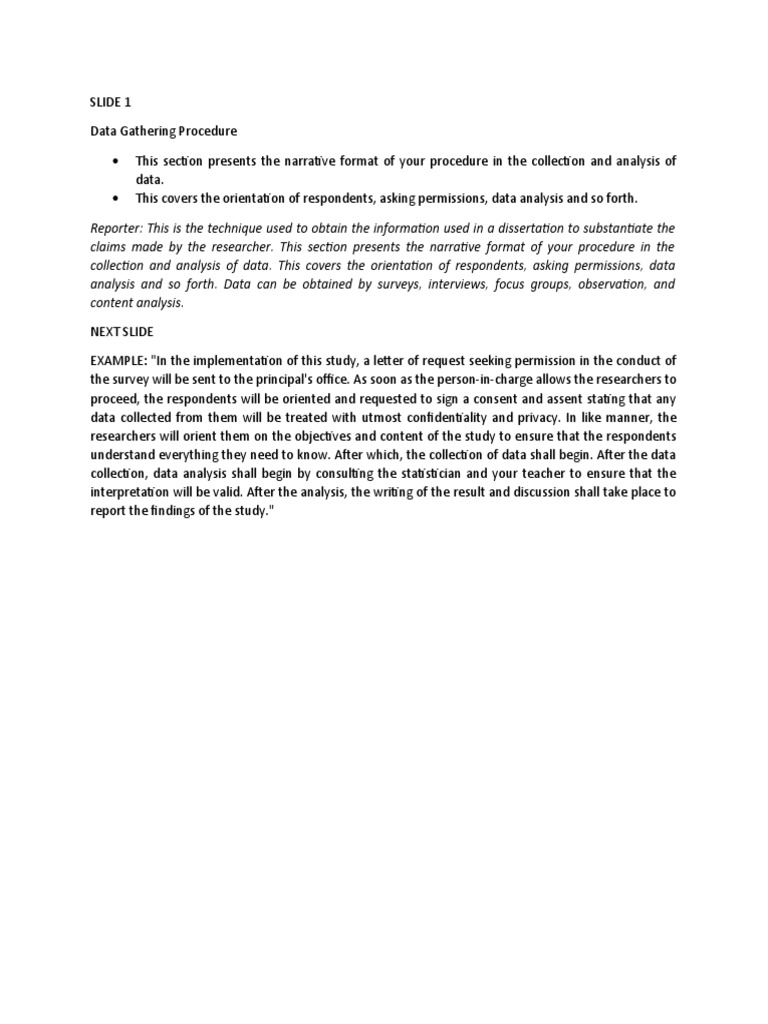 SLIDE 1

Data Gathering Procedure

• This section presents the narrative format of your procedure in the collection and analysis of data.
• This covers the orientation of respondents, asking permissions, data analysis and so forth.

Reporter: This is the technique used to obtain the information used in a dissertation to substantiate the claims made by the researcher. This section presents the narrative format of your procedure in the collection and analysis of data. This covers the orientation of respondents, asking permissions, data analysis and so forth. Data can be obtained by surveys, interviews, focus groups, observation, and content analysis.

NEXT SLIDE

EXAMPLE: "In the implementation of this study, a letter of request seeking permission in the conduct of the survey will be sent to the principal's office. As soon as the person-in-charge allows the researchers to proceed, the respondents will be oriented and requested to sign a consent and assent stating that any data collected from them will be treated with utmost confidentiality and privacy. In like manner, the researchers will orient them on the objectives and content of the study to ensure that the respondents understand everything they need to know. After which, the collection of data shall begin. After the data collection, data analysis shall begin by consulting the statistician and your teacher to ensure that the interpretation will be valid. After the analysis, the writing of the result and discussion shall take place to report the findings of the study."